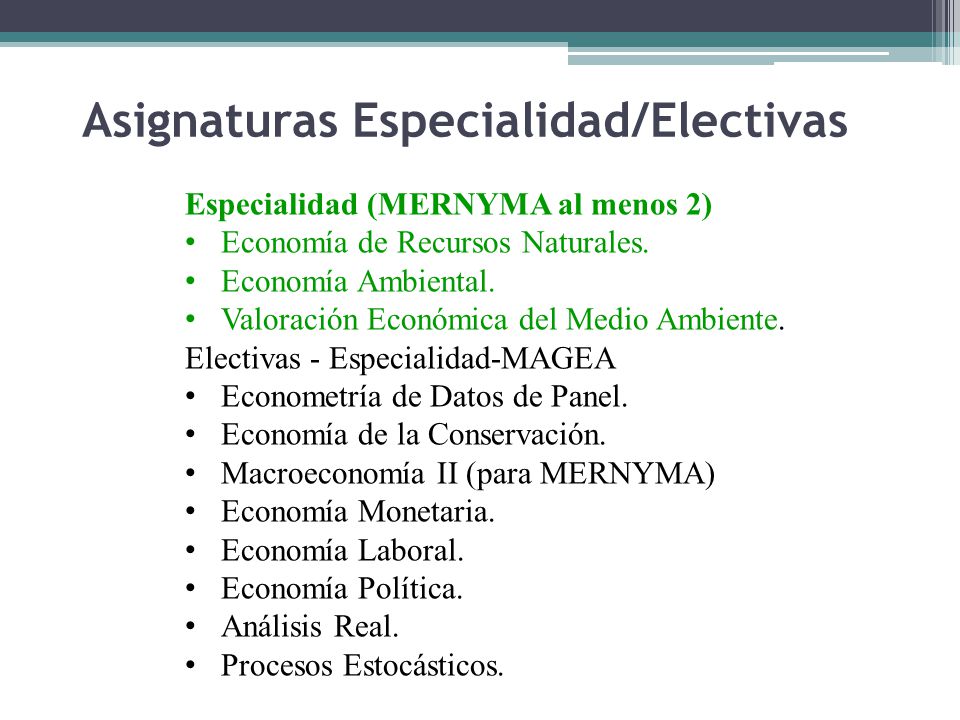 Asignaturas Especialidad/Electivas

Especialidad (MERNYMA al menos 2)
• Economía de Recursos Naturales.
• Economía Ambiental.
• Valoración Económica del Medio Ambiente.

Electivas - Especialidad-MAGEA
• Econometría de Datos de Panel.
• Economía de la Conservación.
• Macroeconomía II (para MERNYMA)
• Economía Monetaria.
• Economía Laboral.
• Economía Política.
• Análisis Real.
• Procesos Estocásticos.